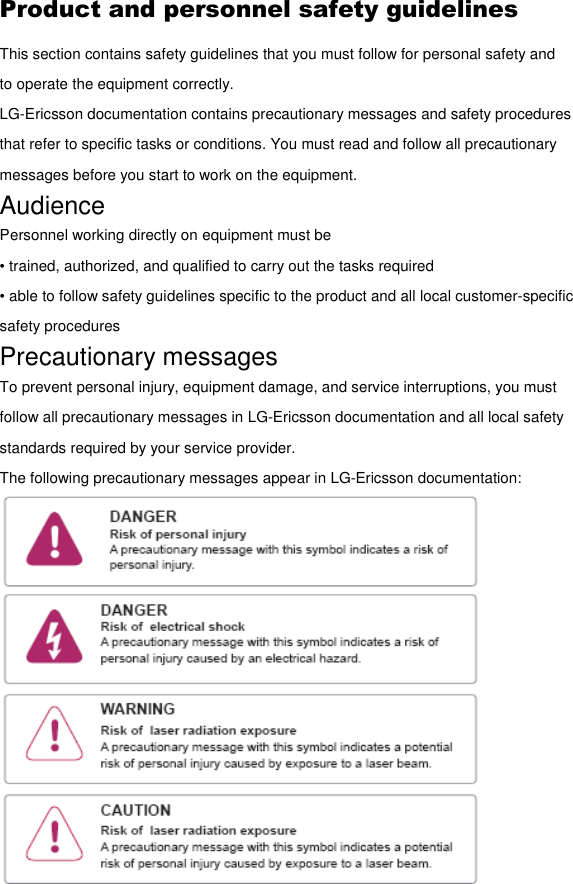 Product and personnel safety guidelines

This section contains safety guidelines that you must follow for personal safety and to operate the equipment correctly.
LG-Ericsson documentation contains precautionary messages and safety procedures that refer to specific tasks or conditions. You must read and follow all precautionary messages before you start to work on the equipment.

Audience

Personnel working directly on equipment must be
• trained, authorized, and qualified to carry out the tasks required
• able to follow safety guidelines specific to the product and all local customer-specific safety procedures

Precautionary messages

To prevent personal injury, equipment damage, and service interruptions, you must follow all precautionary messages in LG-Ericsson documentation and all local safety standards required by your service provider.
The following precautionary messages appear in LG-Ericsson documentation:

DANGER
Risk of personal injury
A precautionary message with this symbol indicates a risk of personal injury.

DANGER
Risk of electrical shock
A precautionary message with this symbol indicates a risk of personal injury caused by an electrical hazard.

WARNING
Risk of laser radiation exposure
A precautionary message with this symbol indicates a potential risk of personal injury caused by exposure to a laser beam.

CAUTION
Risk of laser radiation exposure
A precautionary message with this symbol indicates a potential risk of personal injury caused by exposure to a laser beam.